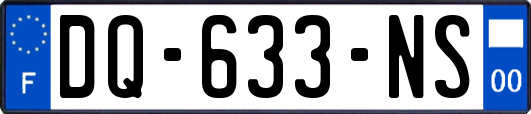 F
DQ-633-NS
00